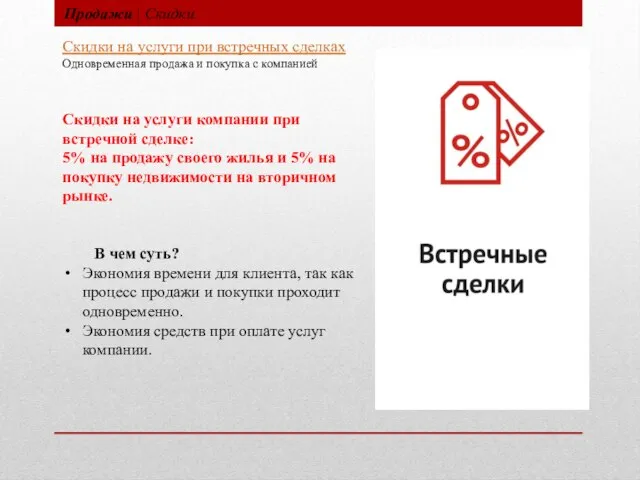 Продажи | Скидки.

Скидки на услуги при встречных сделках
Одновременная продажа и покупка с компанией

Скидки на услуги компании при встречной сделке:
5% на продажу своего жилья и 5% на покупку недвижимости на вторичном рынке.

В чем суть?
• Экономия времени для клиента, так как процесс продажи и покупки проходит одновременно.
• Экономия средств при оплате услуг компании.

%
%

Встречные сделки